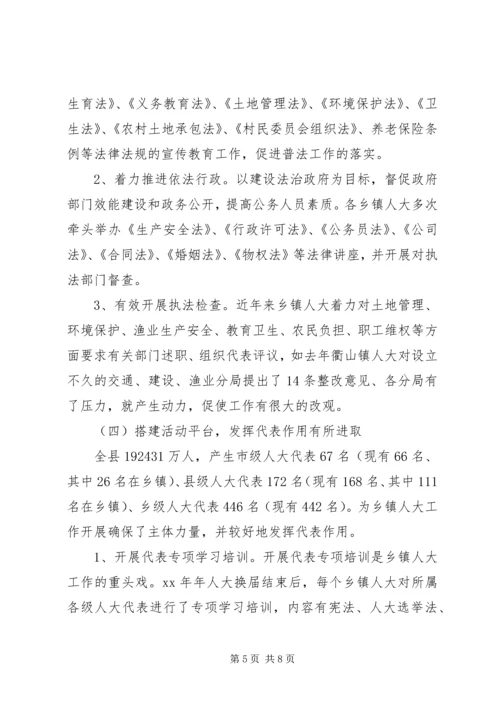 生育法》、《义务教育法》、《土地管理法》、《环境保护法》、《卫生法》、《农村土地承包法》、《村民委员会组织法》、养老保险条例等法律法规的宣传教育工作，促进普法工作的落实。

2、着力推进依法行政。以建设法治政府为目标，督促政府部门效能建设和政务公开，提高公务人员素质。各乡镇人大多次牵头举办《生产安全法》、《行政许可法》、《公务员法》、《公司法》、《合同法》、《婚姻法》、《物权法》等法律讲座，并开展对执法部门督查。

3、有效开展执法检查。近年来乡镇人大着力对土地管理、环境保护、渔业生产安全、教育卫生、农民负担、职工维权等方面要求有关部门述职、组织代表评议，如去年衢山镇人大对设立不久的交通、建设、渔业分局提出了14条整改意见、各分局有了压力，就产生动力，促使工作有很大的改观。

（四）搭建活动平台，发挥代表作用有所进取

全县192431万人，产生市级人大代表67名（现有66名、其中26名在乡镇）、县级人大代表172名（现有168名、其中111名在乡镇）、乡级人大代表446名（现有442名）。为乡镇人大工作开展确保了主体力量，并较好地发挥代表作用。

1、开展代表专项学习培训。开展代表专项培训是乡镇人大工作的重头戏。xx年年人大换届结束后，每个乡镇人大对所属各级人大代表进行了专项学习培训，内容有宪法、人大选举法、

第5页 共8页